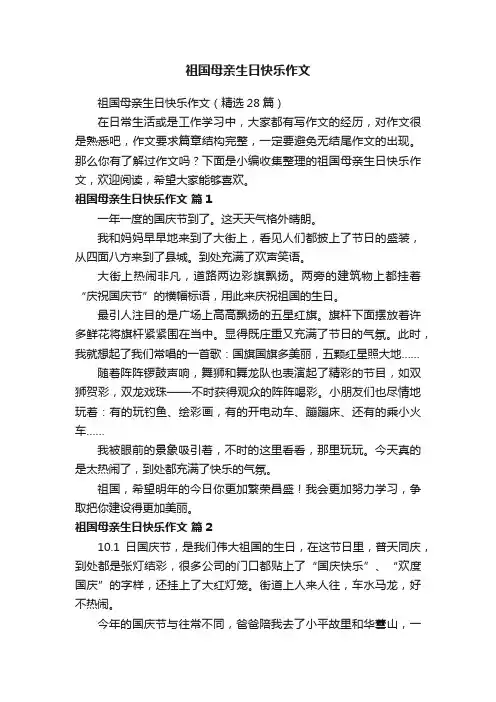 祖国母亲生日快乐作文

祖国母亲生日快乐作文（精选 28 篇）

在日常生活或是工作学习中，大家都有写作文的经历，对作文很是熟悉吧，作文要求篇章结构完整，一定要避免无结尾作文的出现。那么你有了解过作文吗？下面是小编收集整理的祖国母亲生日快乐作文，欢迎阅读，希望大家能够喜欢。

祖国母亲生日快乐作文 篇 1

一年一度的国庆节到了。这天天气格外晴朗。

我和妈妈早早地来到了大街上，看见人们都披上了节日的盛装，从四面八方来到了县城。到处充满了欢声笑语。

大街上热闹非凡，道路两边彩旗飘扬。两旁的建筑物上都挂着“庆祝国庆节”的横幅标语，用此来庆祝祖国的生日。

最引人注目的是广场上高高飘扬的五星红旗。旗杆下面摆放着许多鲜花将旗杆紧紧围在当中。显得既庄重又充满了节日的气氛。此时，我就想起了我们常唱的一首歌：国旗国旗多美丽，五颗红星照大地……

随着阵阵锣鼓声响，舞狮和舞龙队也表演起了精彩的节目，如双狮贺彩，双龙戏珠——不时获得观众的阵阵喝彩。小朋友们也尽情地玩着：有的玩钓鱼、绘彩画，有的开电动车、蹦蹦床、还有的乘小火车……

我被眼前的景象吸引着，不时的这里看看，那里玩玩。今天真的是太热闹了，到处都充满了快乐的气氛。

祖国，希望明年的今日你更加繁荣昌盛！我会更加努力学习，争取把你建设得更加美丽。

祖国母亲生日快乐作文 篇 2

10.1 日国庆节，是我们伟大祖国的生日，在这节日里，普天同庆，到处都是张灯结彩，很多公司的门口都贴上了“国庆快乐”、“欢度国庆”的字样，还挂上了大红灯笼。街道上人来人往，车水马龙，好不热闹。

今年的国庆节与往常不同，爸爸陪我去了小平故里和华蓥山，一